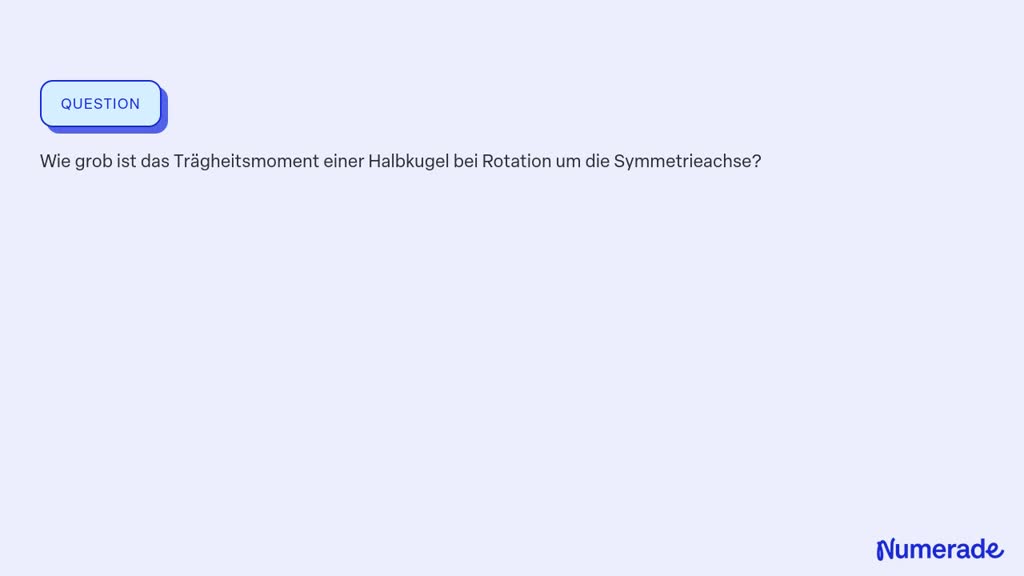 QUESTION

Wie grob ist das Trägheitsmoment einer Halbkugel bei Rotation um die Symmetrieachse?

Numerade